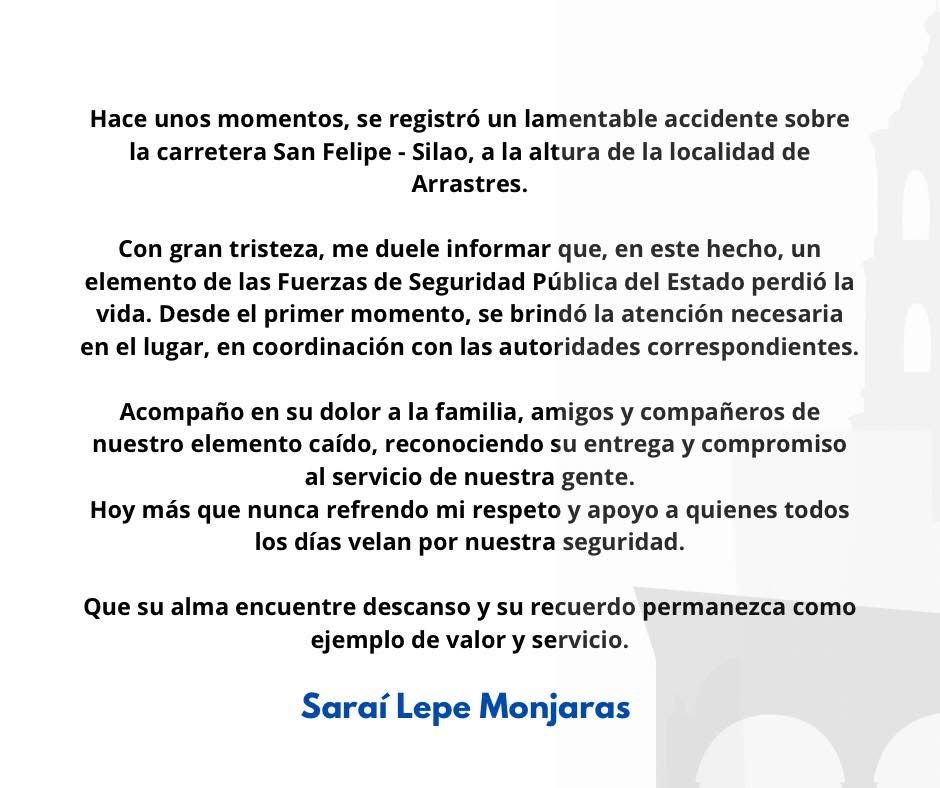 Hace unos momentos, se registró un lamentable accidente sobre la carretera San Felipe - Silao, a la altura de la localidad de Arrastres.

Con gran tristeza, me duele informar que, en este hecho, un elemento de las Fuerzas de Seguridad Pública del Estado perdió la vida. Desde el primer momento, se brindó la atención necesaria en el lugar, en coordinación con las autoridades correspondientes.

Acompaño en su dolor a la familia, amigos y compañeros de nuestro elemento caído, reconociendo su entrega y compromiso al servicio de nuestra gente.
Hoy más que nunca refrendo mi respeto y apoyo a quienes todos los días velan por nuestra seguridad.

Que su alma encuentre descanso y su recuerdo permanezca como ejemplo de valor y servicio.

Saraí Lepe Monjaras